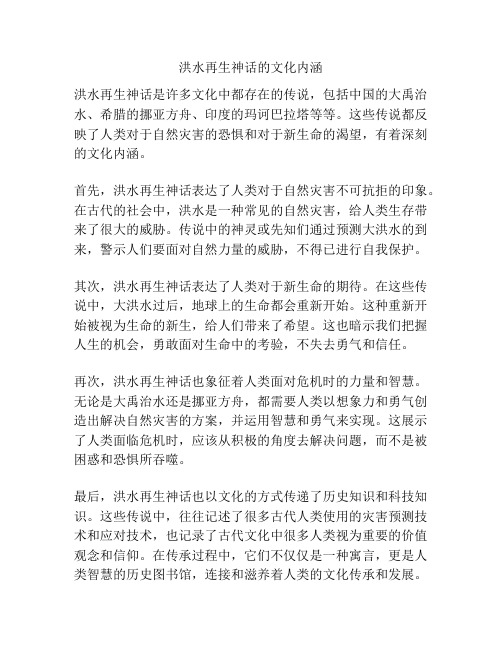 洪水再生神话的文化内涵

洪水再生神话是许多文化中都存在的传说，包括中国的大禹治水、希腊的挪亚方舟、印度的玛诃巴拉塔等等。这些传说都反映了人类对于自然灾害的恐惧和对于新生命的渴望，有着深刻的文化内涵。

首先，洪水再生神话表达了人类对于自然灾害不可抗拒的印象。在古代的社会中，洪水是一种常见的自然灾害，给人类生存带来了很大的威胁。传说中的神灵或先知们通过预测大洪水的到来，警示人们要面对自然力量的威胁，不得已进行自我保护。

其次，洪水再生神话表达了人类对于新生命的期待。在这些传说中，大洪水过后，地球上的生命都会重新开始。这种重新开始被视为生命的新生，给人们带来了希望。这也暗示我们把握人生的机会，勇敢面对生命中的考验，不失去勇气和信任。

再次，洪水再生神话也象征着人类面对危机时的力量和智慧。无论是大禹治水还是挪亚方舟，都需要人类以想象力和勇气创造出解决自然灾害的方案，并运用智慧和勇气来实现。这展示了人类面临危机时，应该从积极的角度去解决问题，而不是被困惑和恐惧所吞噬。

最后，洪水再生神话也以文化的方式传递了历史知识和科技知识。这些传说中，往往记述了很多古代人类使用的灾害预测技术和应对技术，也记录了古代文化中很多人类视为重要的价值观念和信仰。在传承过程中，它们不仅仅是一种寓言，更是人类智慧的历史图书馆，连接和滋养着人类的文化传承和发展。